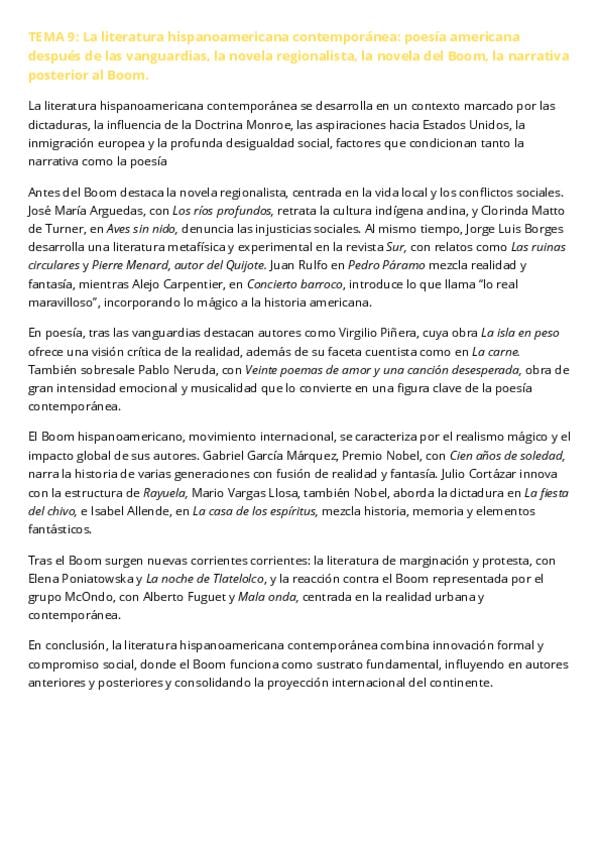 TEMA 9: La literatura hispanoamericana contemporánea: poesía americana después de las vanguardias, la novela regionalista, la novela del Boom, la narrativa posterior al Boom.

La literatura hispanoamericana contemporánea se desarrolla en un contexto marcado por las dictaduras, la influencia de la Doctrina Monroe, las aspiraciones hacia Estados Unidos, la inmigración europea y la profunda desigualdad social, factores que condicionan tanto la narrativa como la poesía

Antes del Boom destaca la novela regionalista, centrada en la vida local y los conflictos sociales. José María Arguedas, con Los ríos profundos, retrata la cultura indígena andina, y Clorinda Matto de Turner, en Aves sin nido, denuncia las injusticias sociales. Al mismo tiempo, Jorge Luis Borges desarrolla una literatura metafísica y experimental en la revista Sur, con relatos como Las ruinas circulares y Pierre Menard, autor del Quijote. Juan Rulfo en Pedro Páramo mezcla realidad y fantasía, mientras Alejo Carpentier, en Concierto barroco, introduce lo que llama "lo real maravilloso", incorporando lo mágico a la historia americana.

En poesía, tras las vanguardias destacan autores como Virgilio Piñera, cuya obra La isla en peso ofrece una visión crítica de la realidad, además de su faceta cuentista como en La carne. También sobresale Pablo Neruda, con Veinte poemas de amor y una canción desesperada, obra de gran intensidad emocional y musicalidad que lo convierte en una figura clave de la poesía contemporánea.

El Boom hispanoamericano, movimiento internacional, se caracteriza por el realismo mágico y el impacto global de sus autores. Gabriel García Márquez, Premio Nobel, con Cien años de soledad, narra la historia de varias generaciones con fusión de realidad y fantasía. Julio Cortázar innova con la estructura de Rayuela, Mario Vargas Llosa, también Nobel, aborda la dictadura en La fiesta del chivo, e Isabel Allende, en La casa de los espíritus, mezcla historia, memoria y elementos fantásticos.

Tras el Boom surgen nuevas corrientes corrientes: la literatura de marginación y protesta, con Elena Poniatowska y La noche de Tlatelolco, y la reacción contra el Boom representada por el grupo McOndo, con Alberto Fuguet y Mala onda, centrada en la realidad urbana y contemporánea.

En conclusión, la literatura hispanoamericana contemporánea combina innovación formal y compromiso social, donde el Boom funciona como sustrato fundamental, influyendo en autores anteriores y posteriores y consolidando la proyección internacional del continente.